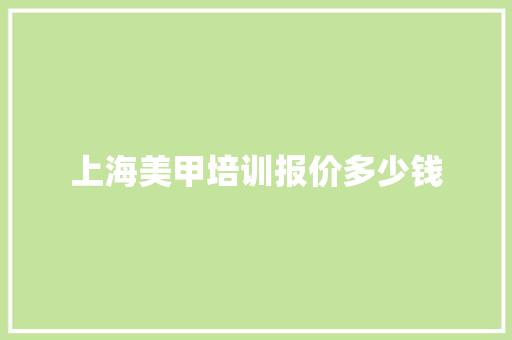 上海美甲培训报价多少钱